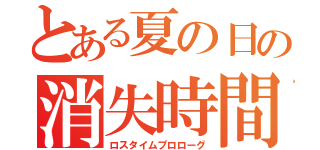 とある夏の日の
消失時間
ロスタイムプロローグ